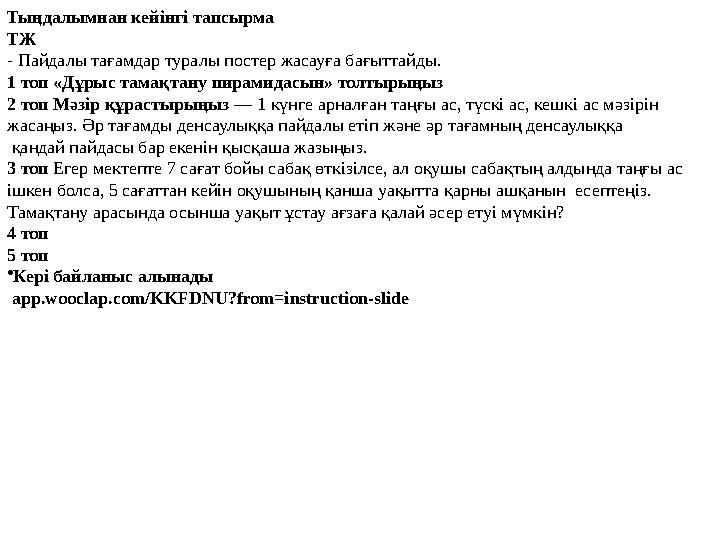 Тыңдалымнан кейінгі тапсырма
ТЖ
- Пайдалы тағамдар туралы постер жасауға бағыттайды.
1 топ «Дұрыс тамақтану пирамидасын» толтырыңыз
2 топ Мәзір құрастырыңыз — 1 күнге арналған таңғы ас, түскі ас, кешкі ас мәзірін жасаңыз. Әр тағамды денсаулыққа пайдалы етіп және әр тағамның денсаулыққа қандай пайдасы бар екенін қысқаша жазыңыз.
3 топ Егер мектепте 7 сағат бойы сабақ өткізілсе, ал оқушы сабақтың алдында таңғы ас ішкен болса, 5 сағаттан кейін оқушының қанша уақытта қарны ашқанын есептеңіз. Тамақтану арасында осынша уақыт ұстау ағзаға қалай әсер етуі мүмкін?
4 топ
5 топ
•Кері байланыс алынады
app.wooclap.com/KKFDNU?from=instruction-slide